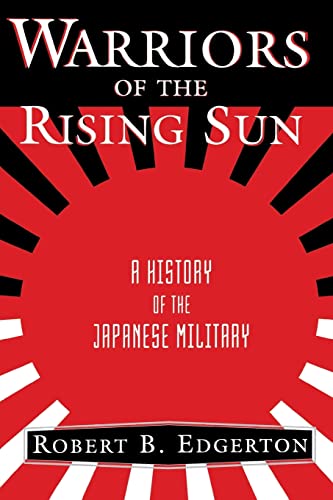 WARRIORS
OF THE
RISING SUN

A HISTORY
OF THE
JAPANESE MILITARY

ROBERT B. EDGERTON